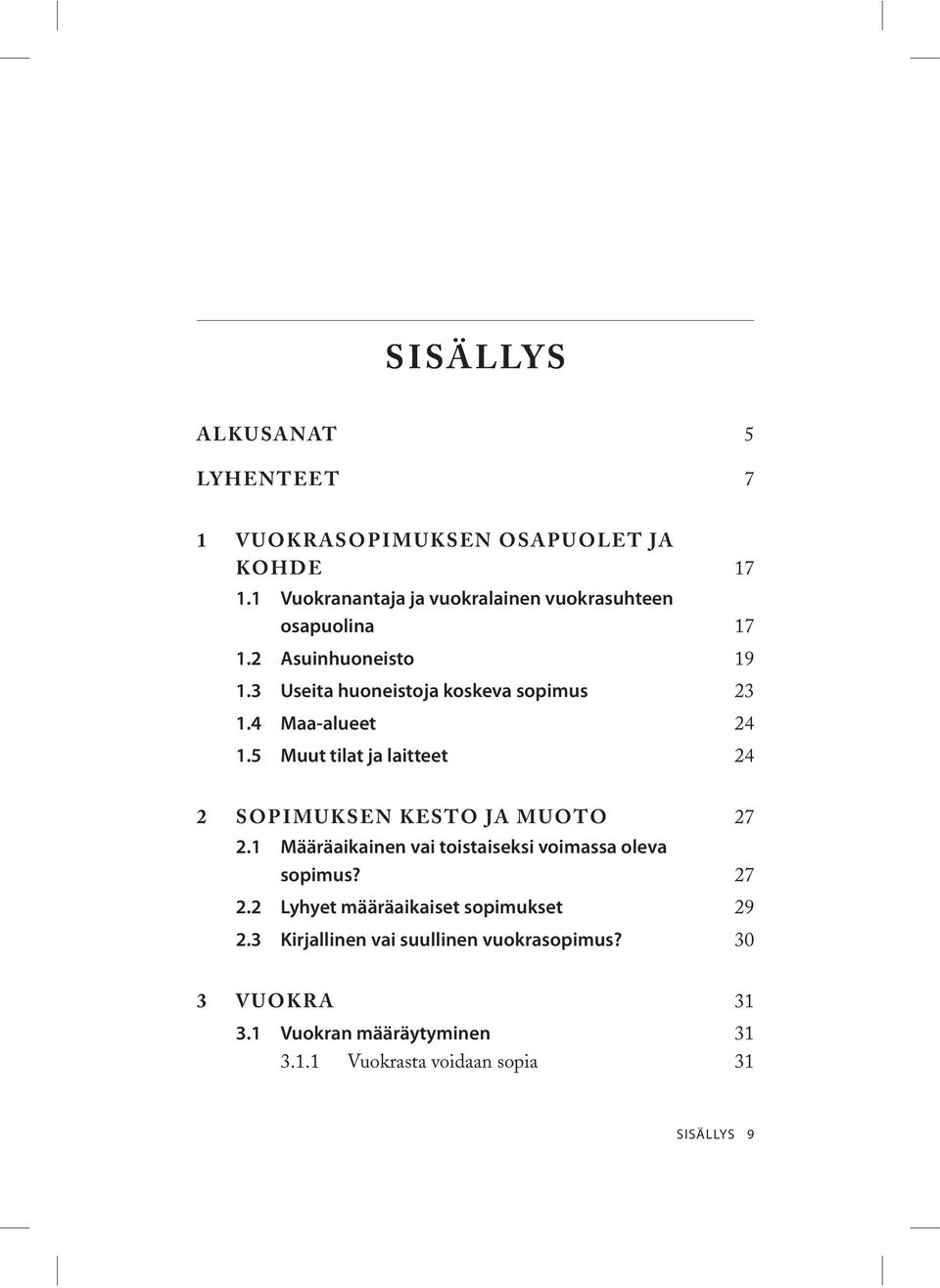 SISÄLLYS

ALKUSANAT 5

LYHENTEET 7

1 VUOKRASOPIMUKSEN OSAPUOLET JA KOHDE 17
1.1 Vuokranantaja ja vuokralainen vuokrasuhteen osapuolina 17
1.2 Asuinhuoneisto 19
1.3 Useita huoneistoja koskeva sopimus 23
1.4 Maa-alueet 24
1.5 Muut tilat ja laitteet 24

2 SOPIMUKSEN KESTO JA MUOTO 27
2.1 Määräaikainen vai toistaiseksi voimassa oleva sopimus? 27
2.2 Lyhyet määräaikaiset sopimukset 29
2.3 Kirjallinen vai suullinen vuokrasopimus? 30

3 VUOKRA 31
3.1 Vuokran määräytyminen 31
3.1.1 Vuokrasta voidaan sopia 31

SISÄLLYS 9